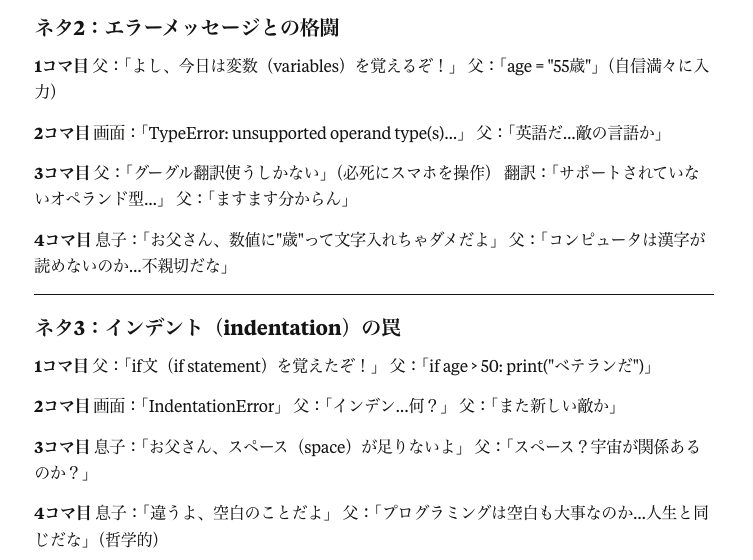 ネタ2：エラーメッセージとの格闘

1コマ目 父：「よし、今日は変数（variables）を覚えるぞ！」 父：「age = "55歳"」（自信満々に入力）

2コマ目 画面：「TypeError: unsupported operand type(s)...」 父：「英語だ...敵の言語か」

3コマ目 父：「グーグル翻訳使うしかない」（必死にスマホを操作） 翻訳：「サポートされていないオペランド型...」 父：「ますます分からん」

4コマ目 息子：「お父さん、数値に"歳"って文字入れちゃダメだよ」 父：「コンピュータは漢字が読めないのか...不親切だな」

ネタ3：インデント（indentation）の罠

1コマ目 父：「if文（if statement）を覚えたぞ！」 父：「if age > 50: print("ベテランだ")」

2コマ目 画面：「IndentationError」 父：「インデン...何？」 父：「また新しい敵か」

3コマ目 息子：「お父さん、スペース（space）が足りないよ」 父：「スペース？宇宙が関係あるのか？」

4コマ目 息子：「違うよ、空白のことだよ」 父：「プログラミングは空白も大事なのか...人生と同じだな」（哲学的）